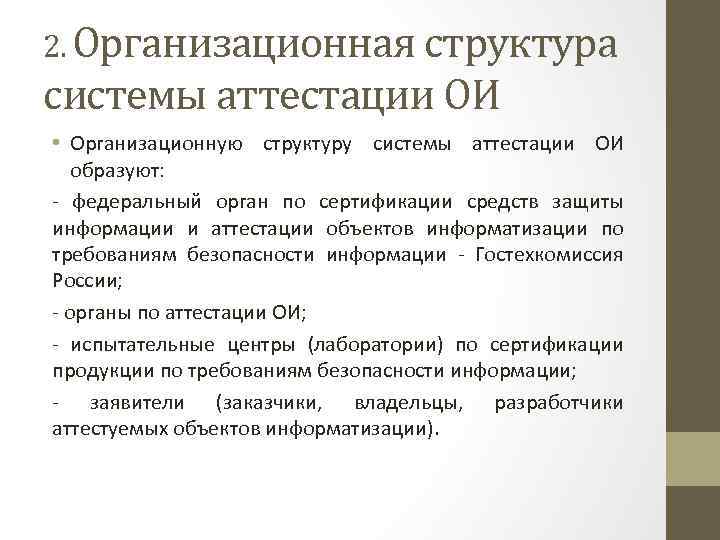 2. Организационная структура системы аттестации ОИ

• Организационную структуру системы аттестации ОИ образуют:

- федеральный орган по сертификации средств защиты информации и аттестации объектов информатизации по требованиям безопасности информации - Гостехкомиссия России;

- органы по аттестации ОИ;

- испытательные центры (лаборатории) по сертификации продукции по требованиям безопасности информации;

- заявители (заказчики, владельцы, разработчики аттестуемых объектов информатизации).